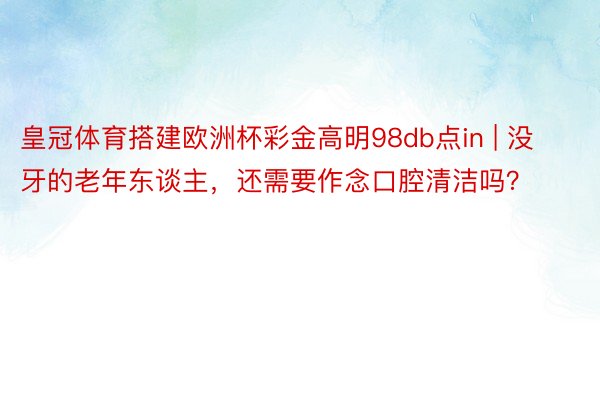 皇冠体育搭建欧洲杯彩金高明98db点in | 没牙的老年东谈主，还需要作念口腔清洁吗?